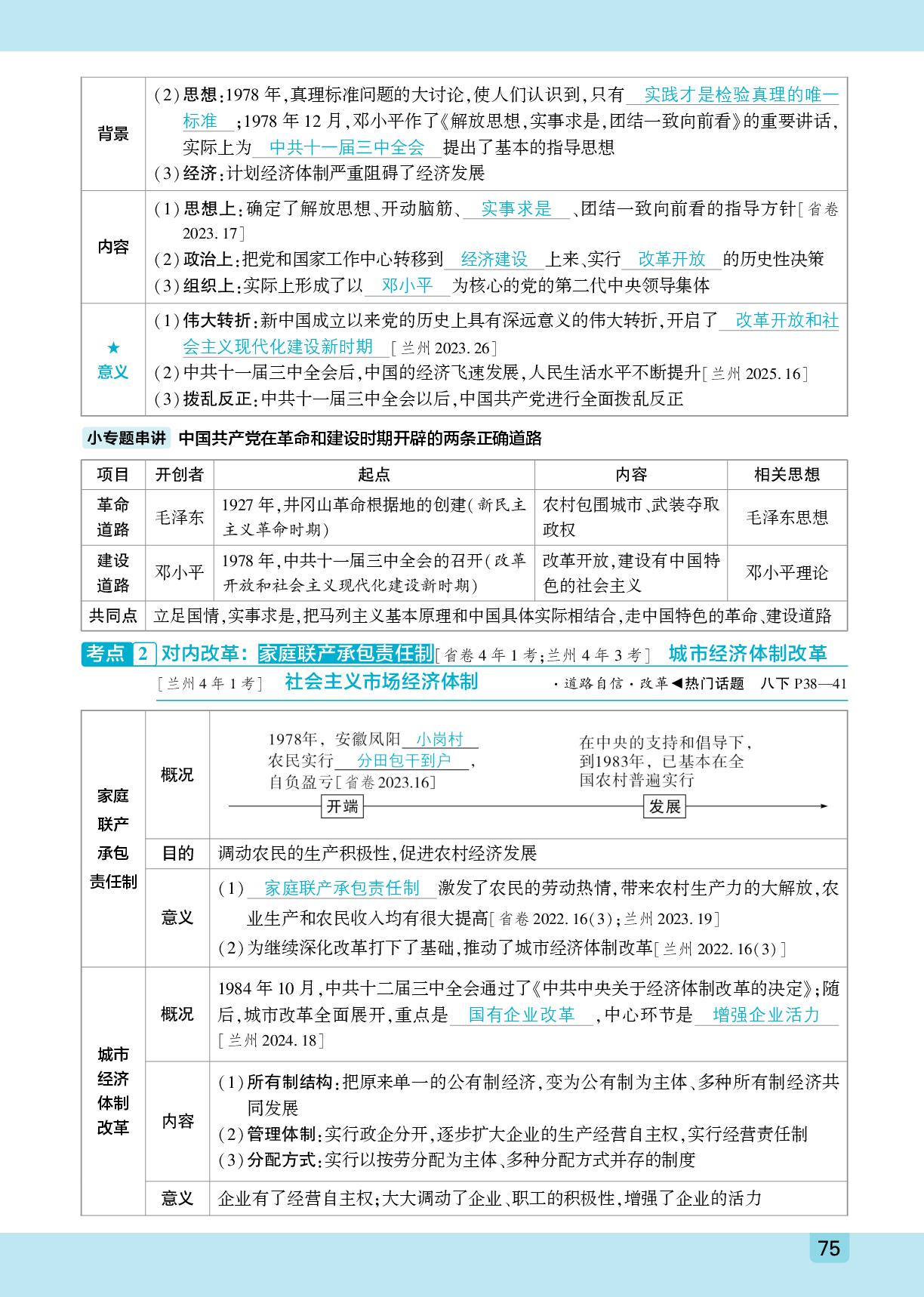 | 背景 | (2)思想:1978年,真理标准问题的大讨论,使人们认识到,只有实践才是检验真理的唯一标准;1978年12月,邓小平作了《解放思想,实事求是,团结一致向前看》的重要讲话,实际上为中共十一届三中全会提出了基本的指导思想 (3)经济:计划经济体制严重阻碍了经济发展 |
|---|---|
| 内容 | (1)思想上:确定了解放思想、开动脑筋、实事求是、团结一致向前看的指导方针[省卷2023.17] (2)政治上:把党和国家工作中心转移到经济建设上来、实行改革开放的历史性决策 (3)组织上:实际上形成了以邓小平为核心的党的第二代中央领导集体 |
| ★ 意义 | (1)伟大转折:新中国成立以来党的历史上具有深远意义的伟大转折,开启了改革开放和社会主义现代化建设新时期[兰州2023.26] (2)中共十一届三中全会后,中国的经济飞速发展,人民生活水平不断提升[兰州2025.16] (3)拨乱反正:中共十一届三中全会以后,中国共产党进行全面拨乱反正 |

小专题串讲 中国共产党在革命和建设时期开辟的两条正确道路

| 项目 | 开创者 | 起点 | 内容 | 相关思想 |
|---|---|---|---|---|
| 革命道路 | 毛泽东 | 1927年,井冈山革命根据地的创建(新民主主义革命时期) | 农村包围城市、武装夺取政权 | 毛泽东思想 |
| 建设道路 | 邓小平 | 1978年,中共十一届三中全会的召开(改革开放和社会主义现代化建设新时期) | 改革开放,建设有中国特色的社会主义 | 邓小平理论 |
| 共同点 | 立足国情,实事求是,把马列主义基本原理和中国具体实际相结合,走中国特色的革命、建设道路 | | | |

考点2 对内改革:家庭联产承包责任制[省卷4年1考;兰州4年3考] 城市经济体制改革[兰州4年1考] 社会主义市场经济体制

·道路自信·改革◀热门话题 八下P38—41

| 家庭联产承包责任制 | 概况 | 1978年,安徽凤阳小岗村农民实行分田包干到户,自负盈亏[省卷2023.16] 开端 在中央的支持和倡导下,到1983年,已基本在全国农村普遍实行 发展 |
|---|---|---|
| | 目的 | 调动农民的生产积极性,促进农村经济发展 |
| | 意义 | (1)家庭联产承包责任制激发了农民的劳动热情,带来农村生产力的大解放,农业生产和农民收入均有很大提高[省卷2022.16(3);兰州2023.19] (2)为继续深化改革打下了基础,推动了城市经济体制改革[兰州2022.16(3)] |
| 城市经济体制改革 | 概况 | 1984年10月,中共十二届三中全会通过了《中共中央关于经济体制改革的决定》;随后,城市改革全面展开,重点是国有企业改革,中心环节是增强企业活力[兰州2024.18] |
| | 内容 | (1)所有制结构:把原来单一的公有制经济,变为公有制为主体、多种所有制经济共同发展 (2)管理体制:实行政企分开,逐步扩大企业的生产经营自主权,实行经营责任制 (3)分配方式:实行以按劳分配为主体、多种分配方式并存的制度 |
| | 意义 | 企业有了经营自主权;大大调动了企业、职工的积极性,增强了企业的活力 |

75